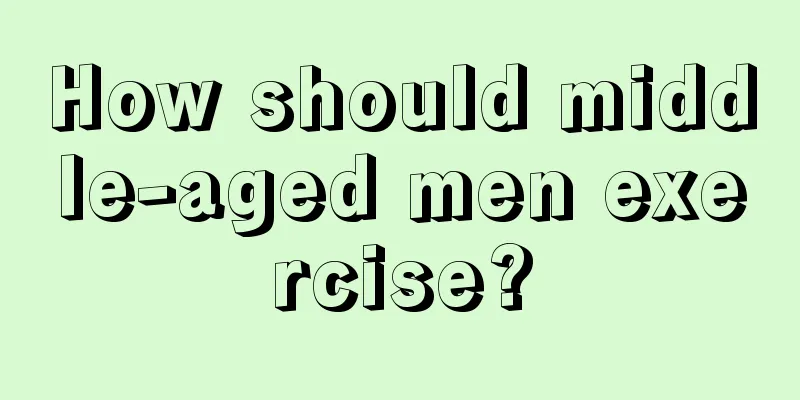 How should middle-aged men exercise?